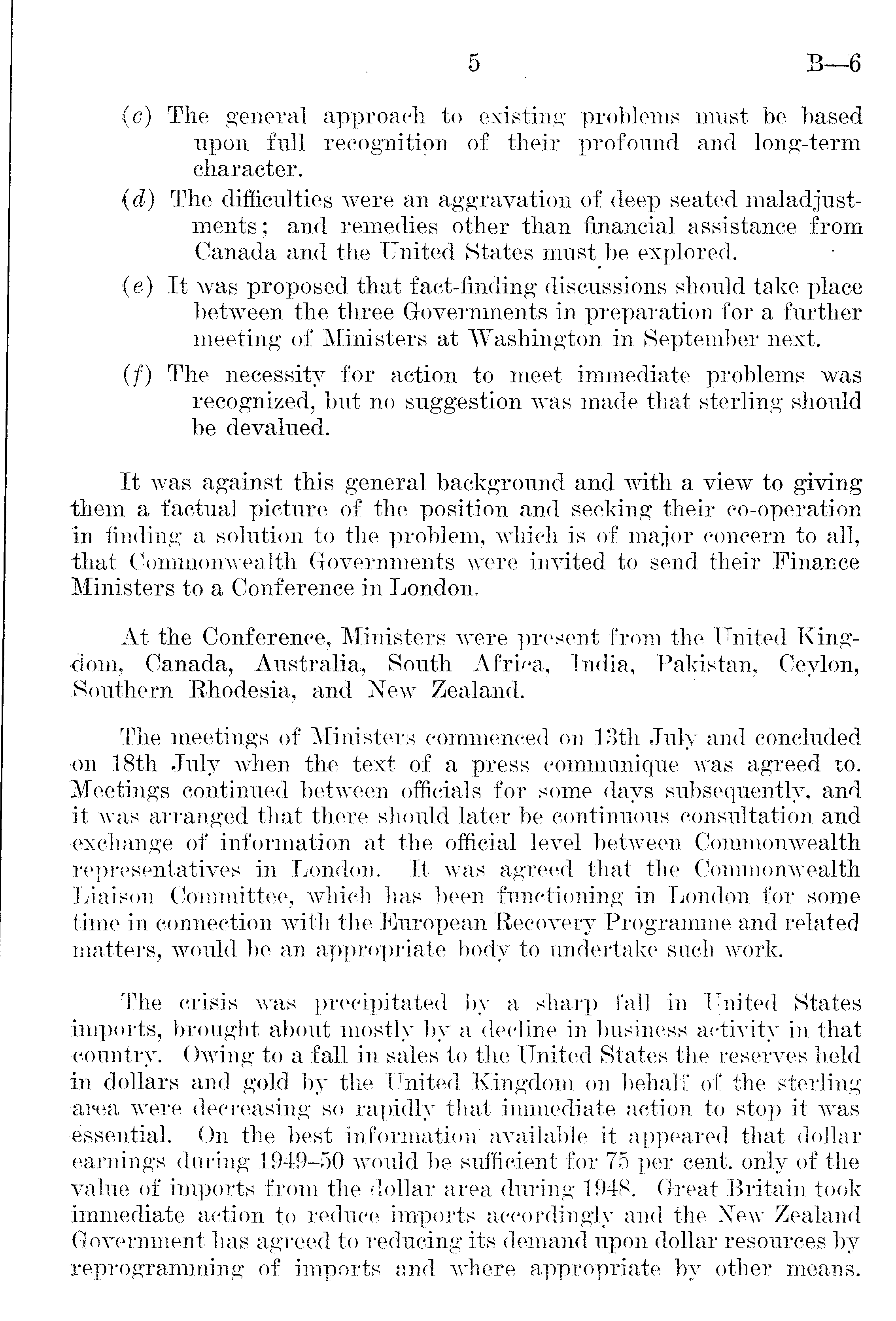 5 B—6

(c) The general approach to existing problems must be based upon full recognition of their profound and long-term character.

(d) The difficulties were an aggravation of deep seated maladjustments; and remedies other than financial assistance from Canada and the United States must be explored.

(e) It was proposed that fact-finding discussions should take place between the three Governments in preparation for a further meeting of Ministers at Washington in September next.

(f) The necessity for action to meet immediate problems was recognized, but no suggestion was made that sterling should be devalued.

It was against this general background and with a view to giving them a factual picture of the position and seeking their co-operation in finding a solution to the problem, which is of major concern to all, that Commonwealth Governments were invited to send their Finance Ministers to a Conference in London.

At the Conference, Ministers were present from the United Kingdom, Canada, Australia, South Africa, India, Pakistan, Ceylon, Southern Rhodesia, and New Zealand.

The meetings of Ministers commenced on 13th July and concluded on 18th July when the text of a press communique was agreed to. Meetings continued between officials for some days subsequently, and it was arranged that there should later be continuous consultation and exchange of information at the official level between Commonwealth representatives in London. It was agreed that the Commonwealth Liaison Committee, which has been functioning in London for some time in connection with the European Recovery Programme and related matters, would be an appropriate body to undertake such work.

The crisis was precipitated by a sharp fall in United States imports, brought about mostly by a decline in business activity in that country. Owing to a fall in sales to the United States the reserves held in dollars and gold by the United Kingdom on behalf of the sterling area were decreasing so rapidly that immediate action to stop it was essential. On the best information available it appeared that dollar earnings during 1949–50 would be sufficient for 75 per cent. only of the value of imports from the dollar area during 1948. Great Britain took immediate action to reduce imports accordingly and the New Zealand Government has agreed to reducing its demand upon dollar resources by reprogramming of imports and where appropriate by other means.